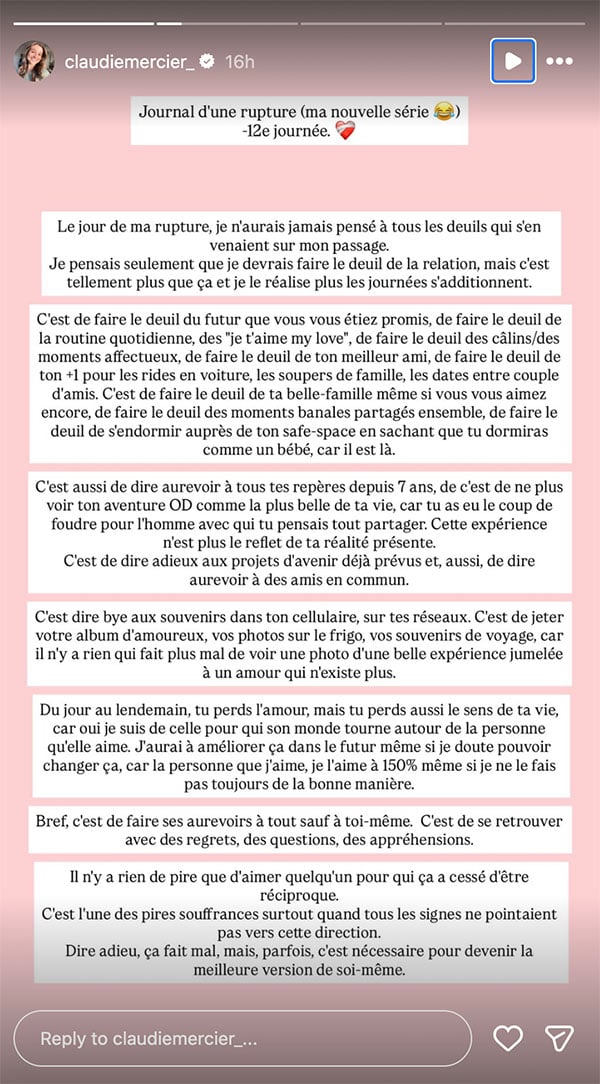 claudiemercier_ 16h

Journal d'une rupture (ma nouvelle série 😂) -12e journée. ❤️‍🩹

Le jour de ma rupture, je n'aurais jamais pensé à tous les deuils qui s'en venaient sur mon passage.
Je pensais seulement que je devrais faire le deuil de la relation, mais c'est tellement plus que ça et je le réalise plus les journées s'additionnent.

C'est de faire le deuil du futur que vous vous étiez promis, de faire le deuil de la routine quotidienne, des "je t'aime my love", de faire le deuil des câlins/des moments affectueux, de faire le deuil de ton meilleur ami, de faire le deuil de ton +1 pour les rides en voiture, les soupers de famille, les dates entre couple d'amis. C'est de faire le deuil de ta belle-famille même si vous vous aimez encore, de faire le deuil des moments banales partagés ensemble, de faire le deuil de s'endormir auprès de ton safe-space en sachant que tu dormiras comme un bébé, car il est là.

C'est aussi de dire aurevoir à tous tes repères depuis 7 ans, de c'est de ne plus voir ton aventure OD comme la plus belle de ta vie, car tu as eu le coup de foudre pour l'homme avec qui tu pensais tout partager. Cette expérience n'est plus le reflet de ta réalité présente.
C'est de dire adieux aux projets d'avenir déjà prévus et, aussi, de dire aurevoir à des amis en commun.

C'est dire bye aux souvenirs dans ton cellulaire, sur tes réseaux. C'est de jeter votre album d'amoureux, vos photos sur le frigo, vos souvenirs de voyage, car il n'y a rien qui fait plus mal de voir une photo d'une belle expérience jumelée à un amour qui n'existe plus.

Du jour au lendemain, tu perds l'amour, mais tu perds aussi le sens de ta vie, car oui je suis de celle pour qui son monde tourne autour de la personne qu'elle aime. J'aurai à améliorer ça dans le futur même si je doute pouvoir changer ça, car la personne que j'aime, je l'aime à 150% même si je ne le fais pas toujours de la bonne manière.

Bref, c'est de faire ses aurevoirs à tout sauf à toi-même. C'est de se retrouver avec des regrets, des questions, des appréhensions.

Il n'y a rien de pire que d'aimer quelqu'un pour qui ça a cessé d'être réciproque.
C'est l'une des pires souffrances surtout quand tous les signes ne pointaient pas vers cette direction.
Dire adieu, ça fait mal, mais, parfois, c'est nécessaire pour devenir la meilleure version de soi-même.

Reply to claudiemercier_...